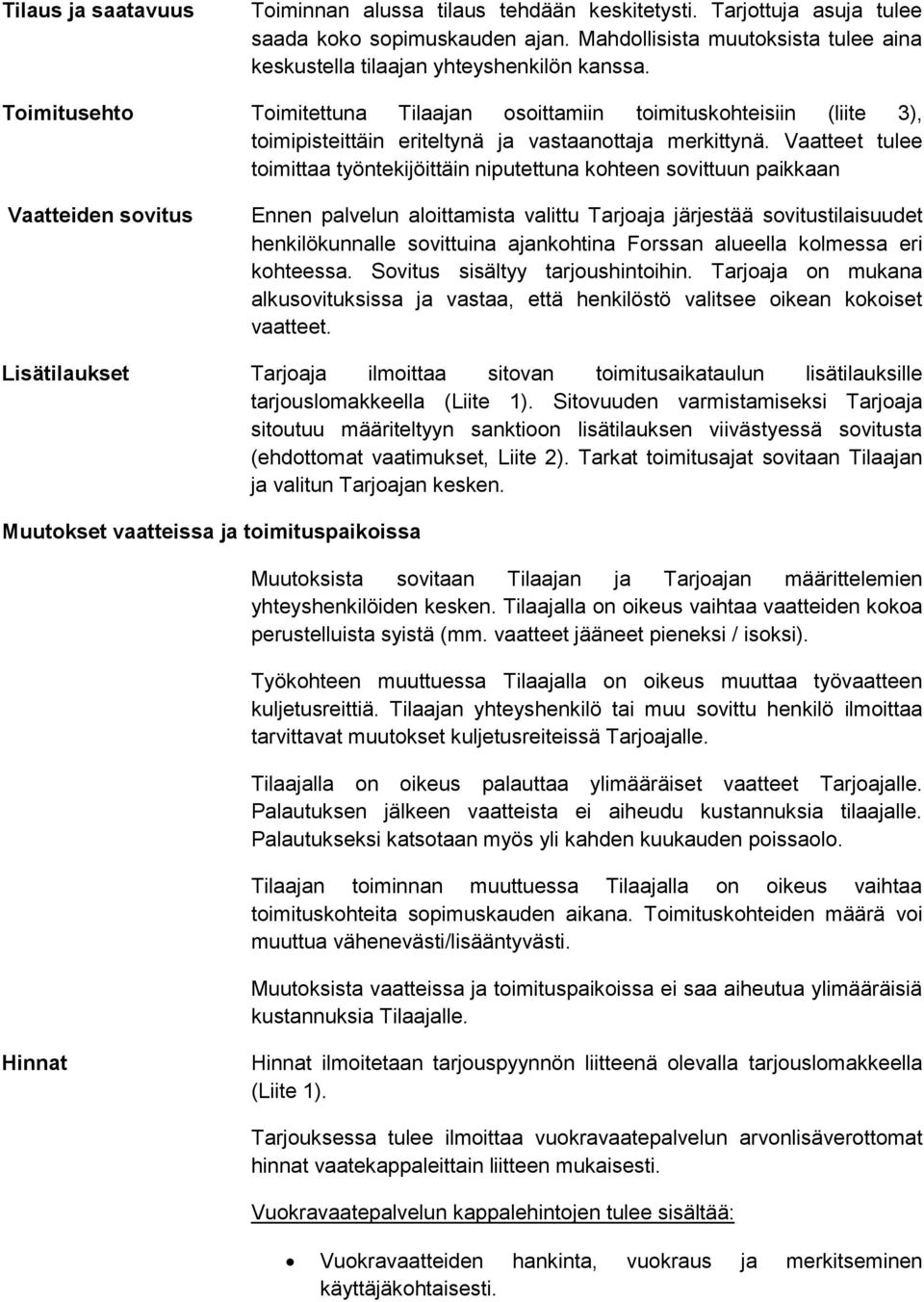 Tilaus ja saatavuus

Toiminnan alussa tilaus tehdään keskitetysti. Tarjottuja asuja tulee saada koko sopimuskauden ajan. Mahdollisista muutoksista tulee aina keskustella tilaajan yhteyshenkilön kanssa.

Toimitusehto

Toimitettuna Tilaajan osoittamiin toimituskohteisiin (liite 3), toimipisteittäin eriteltynä ja vastaanottaja merkittynä. Vaatteet tulee toimittaa työntekijöittäin niputettuna kohteen sovittuun paikkaan

Vaatteiden sovitus

Ennen palvelun aloittamista valittu Tarjoaja järjestää sovitustilaisuudet henkilökunnalle sovittuina ajankohtina Forssan alueella kolmessa eri kohteessa. Sovitus sisältyy tarjoushintoihin. Tarjoaja on mukana alkusovituksissa ja vastaa, että henkilöstö valitsee oikean kokoiset vaatteet.

Lisätilaukset

Tarjoaja ilmoittaa sitovan toimitusaikataulun lisätilauksille tarjouslomakkeella (Liite 1). Sitovuuden varmistamiseksi Tarjoaja sitoutuu määriteltyyn sanktioon lisätilauksen viivästyessä sovitusta (ehdottomat vaatimukset, Liite 2). Tarkat toimitusajat sovitaan Tilaajan ja valitun Tarjoajan kesken.

Muutokset vaatteissa ja toimituspaikoissa

Muutoksista sovitaan Tilaajan ja Tarjoajan määrittelemien yhteyshenkilöiden kesken. Tilaajalla on oikeus vaihtaa vaatteiden kokoa perustelluista syistä (mm. vaatteet jääneet pieneksi / isoksi).

Työkohteen muuttuessa Tilaajalla on oikeus muuttaa työvaatteen kuljetusreittiä. Tilaajan yhteyshenkilö tai muu sovittu henkilö ilmoittaa tarvittavat muutokset kuljetusreiteissä Tarjoajalle.

Tilaajalla on oikeus palauttaa ylimääräiset vaatteet Tarjoajalle. Palautuksen jälkeen vaatteista ei aiheudu kustannuksia tilaajalle. Palautukseksi katsotaan myös yli kahden kuukauden poissaolo.

Tilaajan toiminnan muuttuessa Tilaajalla on oikeus vaihtaa toimituskohteita sopimuskauden aikana. Toimituskohteiden määrä voi muuttua vähenevästi/lisääntyvästi.

Muutoksista vaatteissa ja toimituspaikoissa ei saa aiheutua ylimääräisiä kustannuksia Tilaajalle.

Hinnat

Hinnat ilmoitetaan tarjouspyynnön liitteenä olevalla tarjouslomakkeella (Liite 1).

Tarjouksessa tulee ilmoittaa vuokravaatepalvelun arvonlisäverottomat hinnat vaatekappaleittain liitteen mukaisesti.

Vuokravaatepalvelun kappalehintojen tulee sisältää:

• Vuokravaatteiden hankinta, vuokraus ja merkitseminen käyttäjäkohtaisesti.